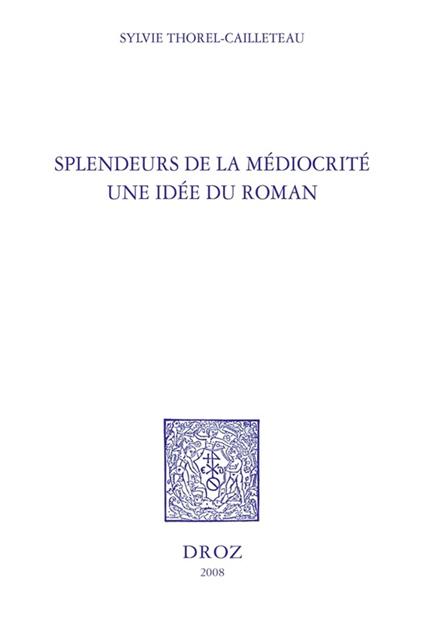 SYLVIE THOREL-CAILLETEAU

SPLENDEURS DE LA MÉDIOCRITÉ
UNE IDÉE DU ROMAN

DROZ
2008